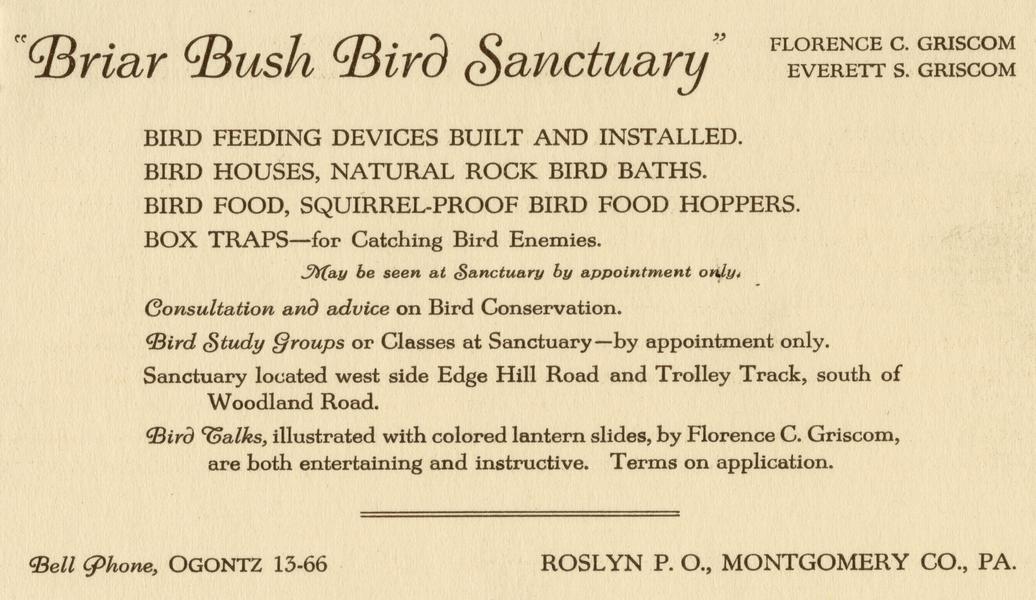 "Briar Bush Bird Sanctuary"

FLORENCE C. GRISCOM
EVERETT S. GRISCOM

BIRD FEEDING DEVICES BUILT AND INSTALLED.
BIRD HOUSES, NATURAL ROCK BIRD BATHS.
BIRD FOOD, SQUIRREL-PROOF BIRD FOOD HOPPERS.
BOX TRAPS—for Catching Bird Enemies.

May be seen at Sanctuary by appointment only.

Consultation and advice on Bird Conservation.

Bird Study Groups or Classes at Sanctuary—by appointment only.

Sanctuary located west side Edge Hill Road and Trolley Track, south of Woodland Road.

Bird Talks, illustrated with colored lantern slides, by Florence C. Griscom, are both entertaining and instructive. Terms on application.

Bell Phone, OGONTZ 13-66

ROSLYN P. O., MONTGOMERY CO., PA.